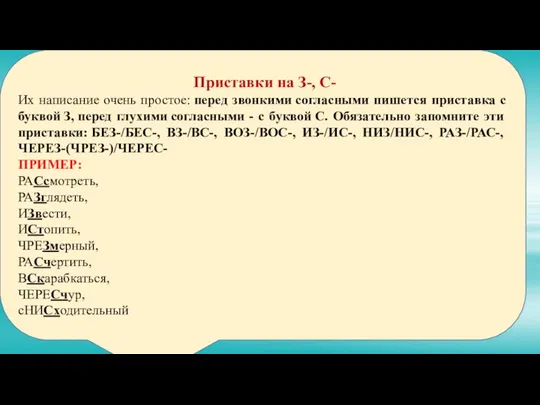 Приставки на З-, С-

Их написание очень простое: перед звонкими согласными пишется приставка с буквой З, перед глухими согласными - с буквой С. Обязательно запомните эти приставки: БЕЗ-/БЕС-, ВЗ-/ВС-, ВОЗ-/ВОС-, ИЗ-/ИС-, НИЗ/НИС-, РАЗ-/РАС-, ЧЕРЕЗ-(ЧРЕЗ-)/ЧЕРЕС-

ПРИМЕР:

РАСсмотреть,
РАЗглядеть,
ИЗвести,
ИСтопить,
ЧРЕЗмерный,
РАСчертить,
ВСкарабкаться,
ЧЕРЕСчур,
сНИСходительный